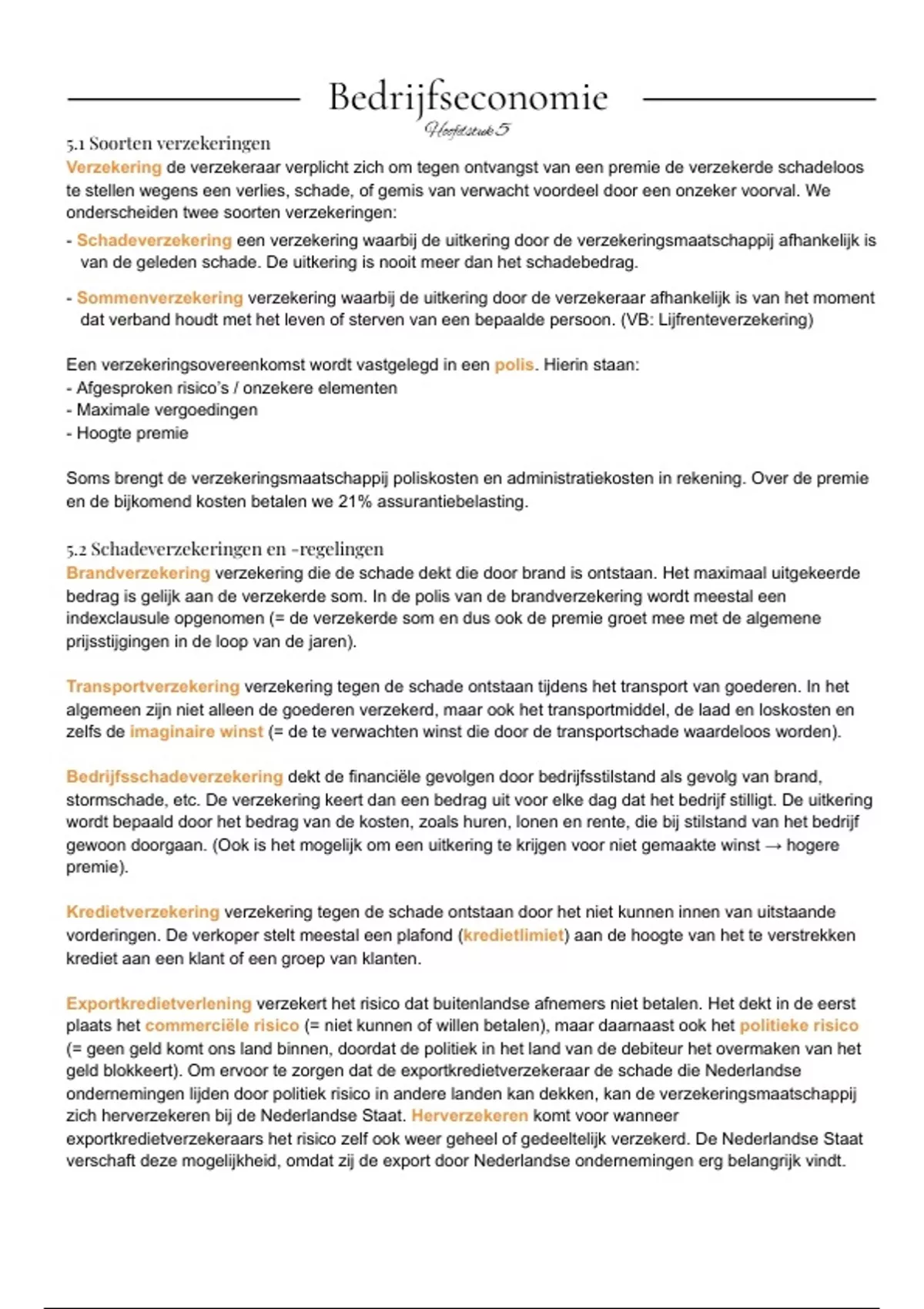 Bedrijfseconomie
Hoofdstuk 5

5.1 Soorten verzekeringen
Verzekering de verzekeraar verplicht zich om tegen ontvangst van een premie de verzekerde schadeloos te stellen wegens een verlies, schade, of gemis van verwacht voordeel door een onzeker voorval. We onderscheiden twee soorten verzekeringen:
- Schadeverzekering een verzekering waarbij de uitkering door de verzekeringsmaatschappij afhankelijk is van de geleden schade. De uitkering is nooit meer dan het schadebedrag.

- Sommenverzekering verzekering waarbij de uitkering door de verzekeraar afhankelijk is van het moment dat verband houdt met het leven of sterven van een bepaalde persoon. (VB: Lijfrenteverzekering)

Een verzekeringsovereenkomst wordt vastgelegd in een polis. Hierin staan:
- Afgesproken risico's / onzekere elementen
- Maximale vergoedingen
- Hoogte premie

Soms brengt de verzekeringsmaatschappij poliskosten en administratiekosten in rekening. Over de premie en de bijkomend kosten betalen we 21% assurantiebelasting.

5.2 Schadeverzekeringen en -regelingen
Brandverzekering verzekering die de schade dekt die door brand is ontstaan. Het maximaal uitgekeerde bedrag is gelijk aan de verzekerde som. In de polis van de brandverzekering wordt meestal een indexclausule opgenomen (= de verzekerde som en dus ook de premie groet mee met de algemene prijsstijgingen in de loop van de jaren).

Transportverzekering verzekering tegen de schade ontstaan tijdens het transport van goederen. In het algemeen zijn niet alleen de goederen verzekerd, maar ook het transportmiddel, de laad en loskosten en zelfs de imaginaire winst (= de te verwachten winst die door de transportschade waardeloos worden).

Bedrijfsschadeverzekering dekt de financiële gevolgen door bedrijfsstilstand als gevolg van brand, stormschade, etc. De verzekering keert dan een bedrag uit voor elke dag dat het bedrijf stilligt. De uitkering wordt bepaald door het bedrag van de kosten, zoals huren, lonen en rente, die bij stilstand van het bedrijf gewoon doorgaan. (Ook is het mogelijk om een uitkering te krijgen voor niet gemaakte winst → hogere premie).

Kredietverzekering verzekering tegen de schade ontstaan door het niet kunnen innen van uitstaande vorderingen. De verkoper stelt meestal een plafond (kredietlimiet) aan de hoogte van het te verstrekken krediet aan een klant of een groep van klanten.

Exportkredietverlening verzekert het risico dat buitenlandse afnemers niet betalen. Het dekt in de eerst plaats het commerciële risico (= niet kunnen of willen betalen), maar daarnaast ook het politieke risico (= geen geld komt ons land binnen, doordat de politiek in het land van de debiteur het overmaken van het geld blokkeert). Om ervoor te zorgen dat de exportkredietverzekeraar de schade die Nederlandse ondernemingen lijden door politiek risico in andere landen kan dekken, kan de verzekeringsmaatschappij zich herverzekeren bij de Nederlandse Staat. Herverzekeren komt voor wanneer exportkredietverzekeraars het risico zelf ook weer geheel of gedeeltelijk verzekerd. De Nederlandse Staat verschaft deze mogelijkheid, omdat zij de export door Nederlandse ondernemingen erg belangrijk vindt.